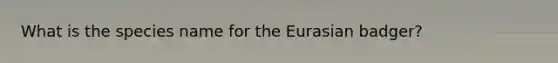 What is the species name for the Eurasian badger?